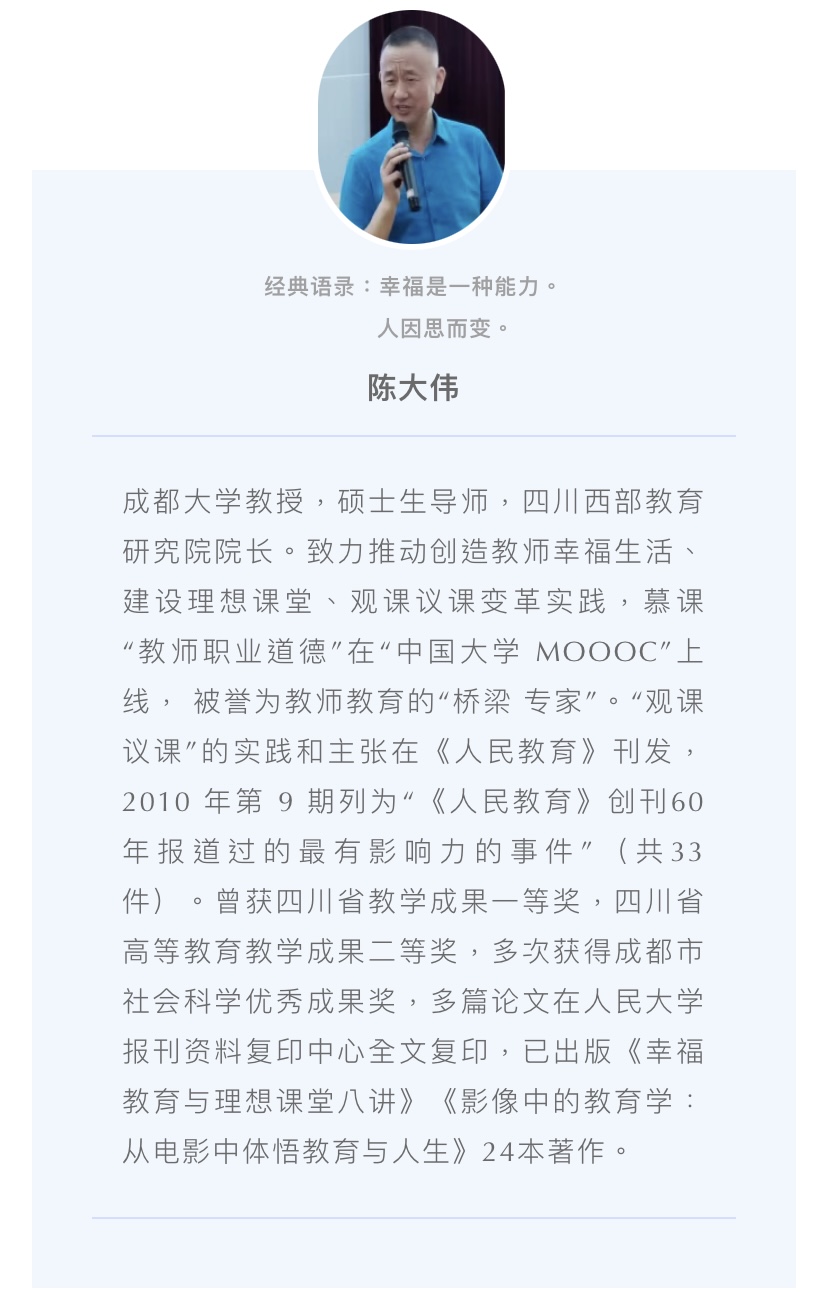 经典语录：幸福是一种能力。
人因思而变。

陈大伟

成都大学教授，硕士生导师，四川西部教育研究院院长。致力推动创造教师幸福生活、建设理想课堂、观课议课变革实践，慕课“教师职业道德”在“中国大学 MOOOC”上线， 被誉为教师教育的“桥梁 专家”。“观课议课”的实践和主张在《人民教育》刊发，2010 年第 9 期列为“《人民教育》创刊60年报道过的最有影响力的事件”（共33件）。曾获四川省教学成果一等奖，四川省高等教育教学成果二等奖，多次获得成都市社会科学优秀成果奖，多篇论文在人民大学报刊资料复印中心全文复印，已出版《幸福教育与理想课堂八讲》《影像中的教育学：从电影中体悟教育与人生》24本著作。